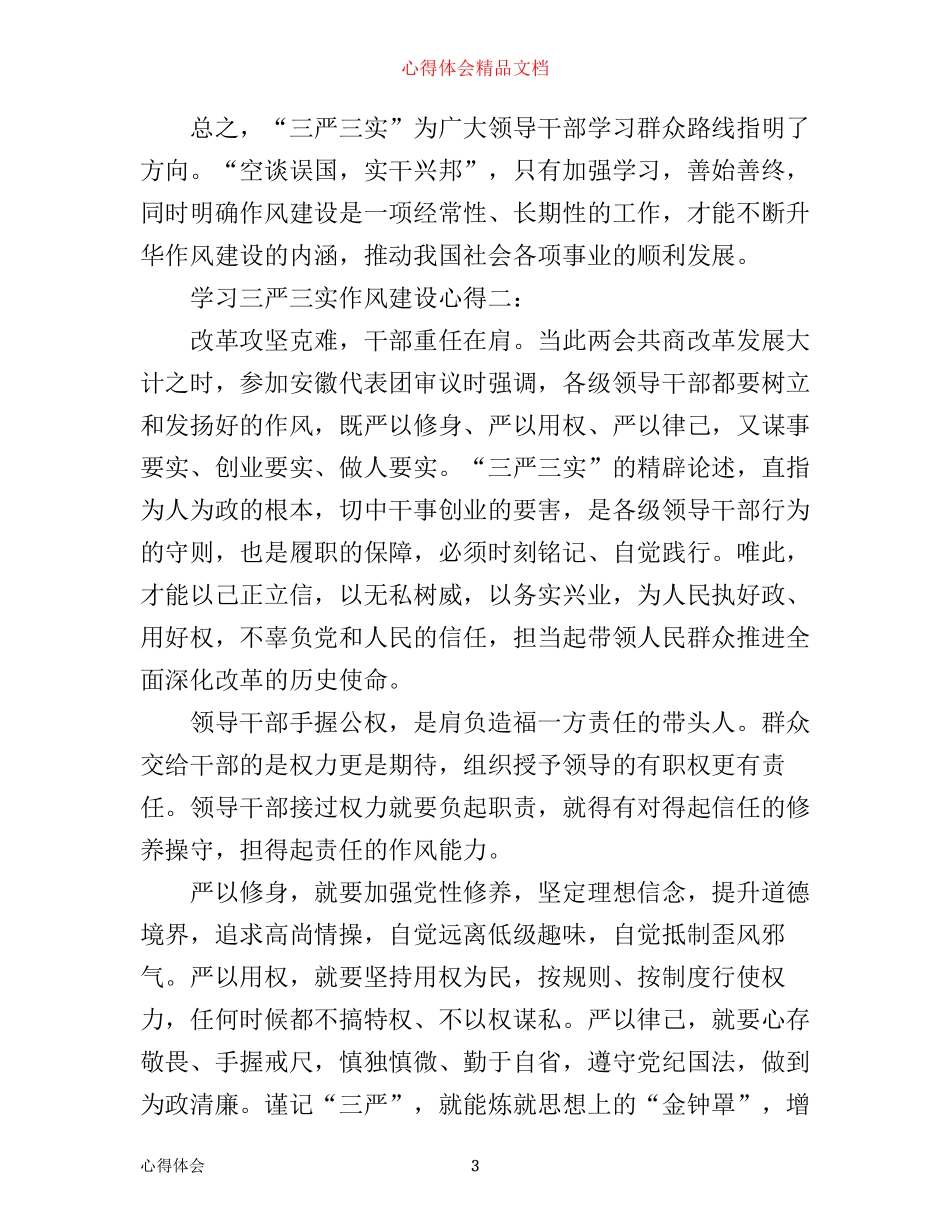 心得体会精品文档

总之，“三严三实”为广大领导干部学习群众路线指明了方向。“空谈误国，实干兴邦”，只有加强学习，善始善终，同时明确作风建设是一项经常性、长期性的工作，才能不断升华作风建设的内涵，推动我国社会各项事业的顺利发展。

学习三严三实作风建设心得二：

改革攻坚克难，干部重任在肩。当此两会共商改革发展大计之时，参加安徽代表团审议时强调，各级领导干部都要树立和发扬好的作风，既严以修身、严以用权、严以律己，又谋事要实、创业要实、做人要实。“三严三实”的精辟论述，直指为人为政的根本，切中干事创业的要害，是各级领导干部行为的守则，也是履职的保障，必须时刻铭记、自觉践行。唯此，才能以己正立信，以无私树威，以务实兴业，为人民执好政、用好权，不辜负党和人民的信任，担当起带领人民群众推进全面深化改革的历史使命。

领导干部手握公权，是肩负造福一方责任的带头人。群众交给干部的是权力更是期待，组织授予领导的有职权更有责任。领导干部接过权力就要负起职责，就得有对得起信任的修养操守，担得起责任的作风能力。

严以修身，就要加强党性修养，坚定理想信念，提升道德境界，追求高尚情操，自觉远离低级趣味，自觉抵制歪风邪气。严以用权，就要坚持用权为民，按规则、按制度行使权力，任何时候都不搞特权、不以权谋私。严以律己，就要心存敬畏、手握戒尺，慎独慎微、勤于自省，遵守党纪国法，做到为政清廉。谨记“三严”，就能炼就思想上的“金钟罩”，增

心得体会　3